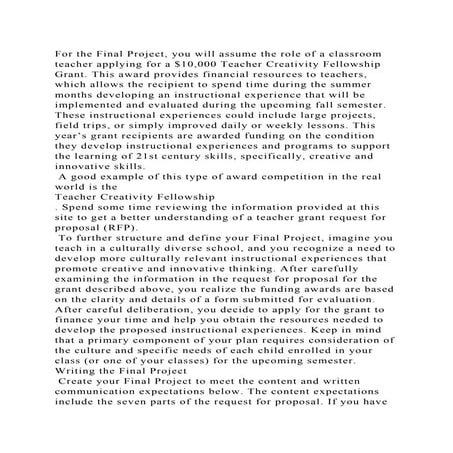 For the Final Project, you will assume the role of a classroom teacher applying for a $10,000 Teacher Creativity Fellowship Grant. This award provides financial resources to teachers, which allows the recipient to spend time during the summer months developing an instructional experience that will be implemented and evaluated during the upcoming fall semester. These instructional experiences could include large projects, field trips, or simply improved daily or weekly lessons. This year's grant recipients are awarded funding on the condition they develop instructional experiences and programs to support the learning of 21st century skills, specifically, creative and innovative skills.

A good example of this type of award competition in the real world is the

Teacher Creativity Fellowship

. Spend some time reviewing the information provided at this site to get a better understanding of a teacher grant request for proposal (RFP).

To further structure and define your Final Project, imagine you teach in a culturally diverse school, and you recognize a need to develop more culturally relevant instructional experiences that promote creative and innovative thinking. After carefully examining the information in the request for proposal for the grant described above, you realize the funding awards are based on the clarity and details of a form submitted for evaluation. After careful deliberation, you decide to apply for the grant to finance your time and help you obtain the resources needed to develop the proposed instructional experiences. Keep in mind that a primary component of your plan requires consideration of the culture and specific needs of each child enrolled in your class (or one of your classes) for the upcoming semester.

Writing the Final Project

Create your Final Project to meet the content and written communication expectations below. The content expectations include the seven parts of the request for proposal. If you have